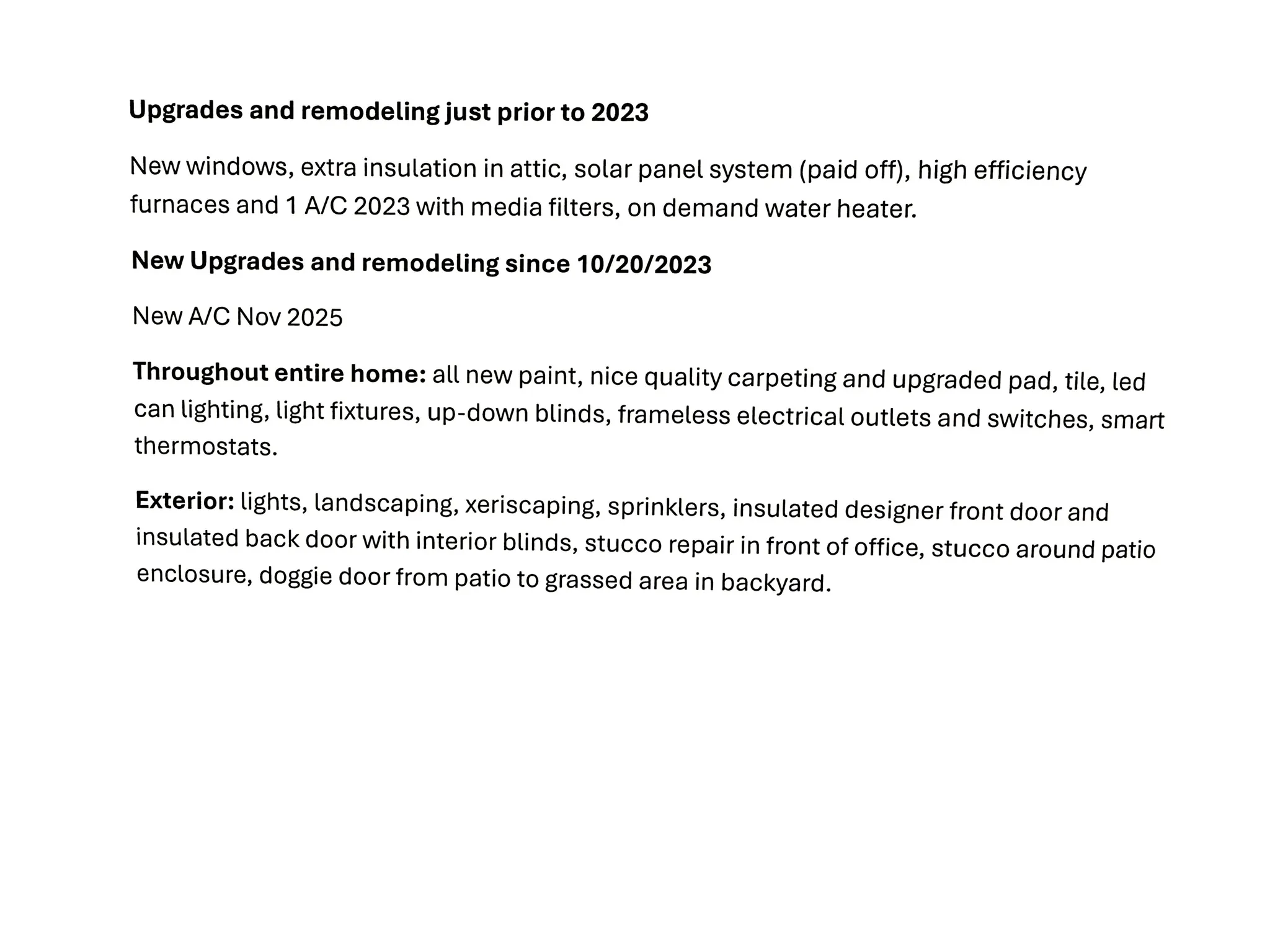 Upgrades and remodeling just prior to 2023

New windows, extra insulation in attic, solar panel system (paid off), high efficiency furnaces and 1 A/C 2023 with media filters, on demand water heater.

New Upgrades and remodeling since 10/20/2023

New A/C Nov 2025

Throughout entire home: all new paint, nice quality carpeting and upgraded pad, tile, led can lighting, light fixtures, up-down blinds, frameless electrical outlets and switches, smart thermostats.

Exterior: lights, landscaping, xeriscaping, sprinklers, insulated designer front door and insulated back door with interior blinds, stucco repair in front of office, stucco around patio enclosure, doggie door from patio to grassed area in backyard.